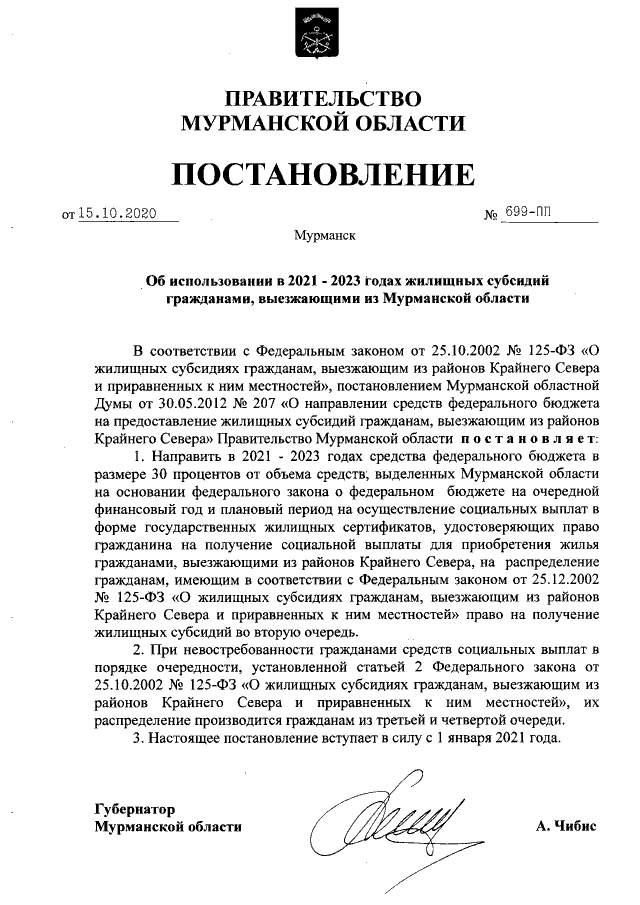 ПРАВИТЕЛЬСТВО
МУРМАНСКОЙ ОБЛАСТИ

ПОСТАНОВЛЕНИЕ

от 15.10.2020 № 699-ПП

Мурманск

Об использовании в 2021 - 2023 годах жилищных субсидий гражданами, выезжающими из Мурманской области

В соответствии с Федеральным законом от 25.10.2002 № 125-ФЗ «О жилищных субсидиях гражданам, выезжающим из районов Крайнего Севера и приравненных к ним местностей», постановлением Мурманской областной Думы от 30.05.2012 № 207 «О направлении средств федерального бюджета на предоставление жилищных субсидий гражданам, выезжающим из районов Крайнего Севера» Правительство Мурманской области постановляет:

1. Направить в 2021 - 2023 годах средства федерального бюджета в размере 30 процентов от объема средств, выделенных Мурманской области на основании федерального закона о федеральном бюджете на очередной финансовый год и плановый период на осуществление социальных выплат в форме государственных жилищных сертификатов, удостоверяющих право гражданина на получение социальной выплаты для приобретения жилья гражданами, выезжающими из районов Крайнего Севера, на распределение гражданам, имеющим в соответствии с Федеральным законом от 25.12.2002 № 125-ФЗ «О жилищных субсидиях гражданам, выезжающим из районов Крайнего Севера и приравненных к ним местностей» право на получение жилищных субсидий во вторую очередь.

2. При невостребованности гражданами средств социальных выплат в порядке очередности, установленной статьей 2 Федерального закона от 25.10.2002 № 125-ФЗ «О жилищных субсидиях гражданам, выезжающим из районов Крайнего Севера и приравненных к ним местностей», их распределение производится гражданам из третьей и четвертой очереди.

3. Настоящее постановление вступает в силу с 1 января 2021 года.

Губернатор
Мурманской области А. Чибис